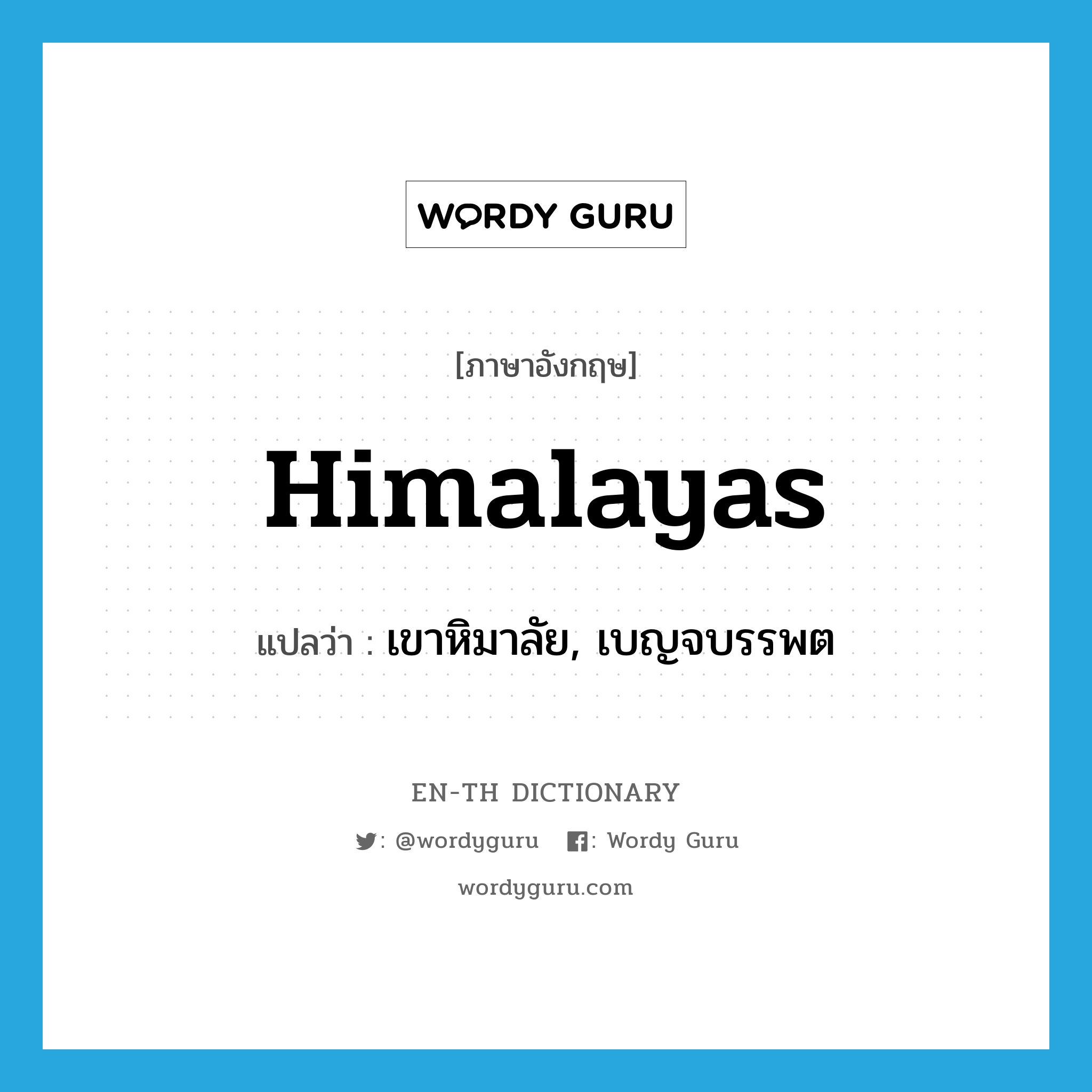 WORDY GURU

[ภาษาอังกฤษ]

Himalayas

แปลว่า : เขาหิมาลัย, เบญจบรรพต

EN-TH DICTIONARY

: @wordyguru  : Wordy Guru

wordyguru.com